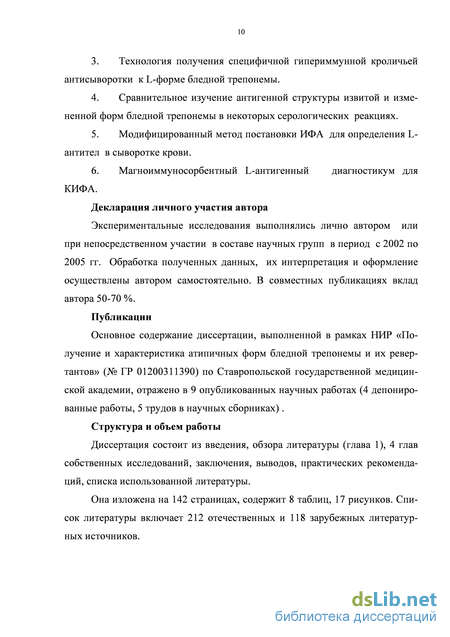 10

3. Технология получения специфичной гипериммунной кроличьей антисыворотки к L-форме бледной трепонемы.

4. Сравнительное изучение антигенной структуры извитой и измененной форм бледной трепонемы в некоторых серологических реакциях.

5. Модифицированный метод постановки ИФА для определения L-антител в сыворотке крови.

6. Магноиммуносорбентный L-антигенный диагностикум для КИФА.

Декларация личного участия автора

Экспериментальные исследования выполнялись лично автором или при непосредственном участии в составе научных групп в период с 2002 по 2005 гг. Обработка полученных данных, их интерпретация и оформление осуществлены автором самостоятельно. В совместных публикациях вклад автора 50-70 %.

Публикации

Основное содержание диссертации, выполненной в рамках НИР «Получение и характеристика атипичных форм бледной трепонемы и их ревертантов» (№ ГР 01200311390) по Ставропольской государственной медицинской академии, отражено в 9 опубликованных научных работах (4 депонированные работы, 5 трудов в научных сборниках) .

Структура и объем работы

Диссертация состоит из введения, обзора литературы (глава 1), 4 глав собственных исследований, заключения, выводов, практических рекомендаций, списка использованной литературы.

Она изложена на 142 страницах, содержит 8 таблиц, 17 рисунков. Список литературы включает 212 отечественных и 118 зарубежных литературных источников.

dsLib.net
библиотека диссертаций